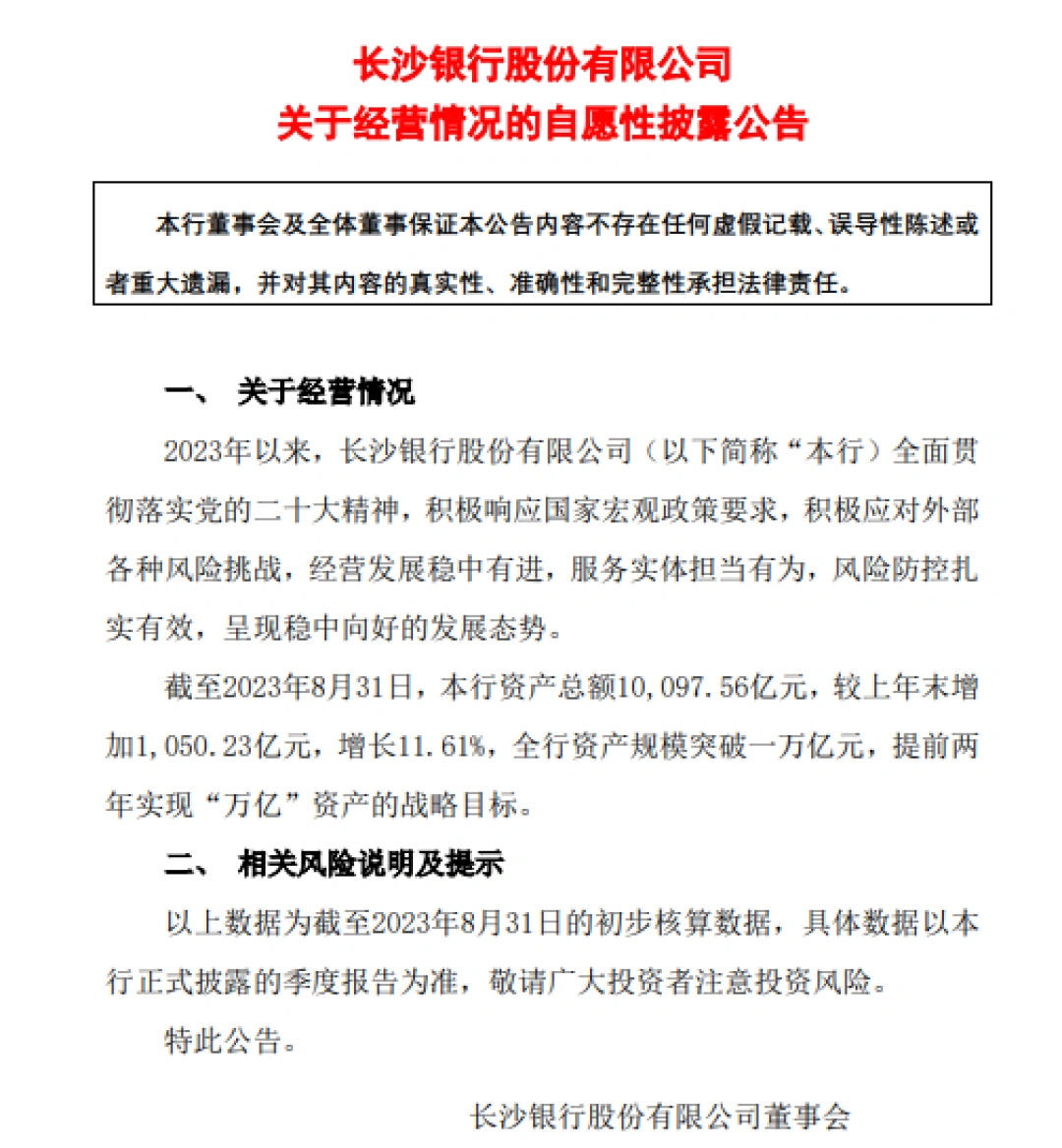 长沙银行股份有限公司
关于经营情况的自愿性披露公告

本行董事会及全体董事保证本公告内容不存在任何虚假记载、误导性陈述或者重大遗漏，并对其内容的真实性、准确性和完整性承担法律责任。

一、 关于经营情况

2023年以来，长沙银行股份有限公司（以下简称“本行）全面贯彻落实党的二十大精神，积极响应国家宏观政策要求，积极应对外部各种风险挑战，经营发展稳中有进，服务实体担当有为，风险防控扎实有效，呈现稳中向好的发展态势。

截至2023年8月31日，本行资产总额10,097.56亿元，较上年末增加1,050.23亿元，增长11.61%，全行资产规模突破一万亿元，提前两年实现“万亿”资产的战略目标。

二、 相关风险说明及提示

以上数据为截至2023年8月31日的初步核算数据，具体数据以本行正式披露的季度报告为准，敬请广大投资者注意投资风险。

特此公告。

长沙银行股份有限公司董事会